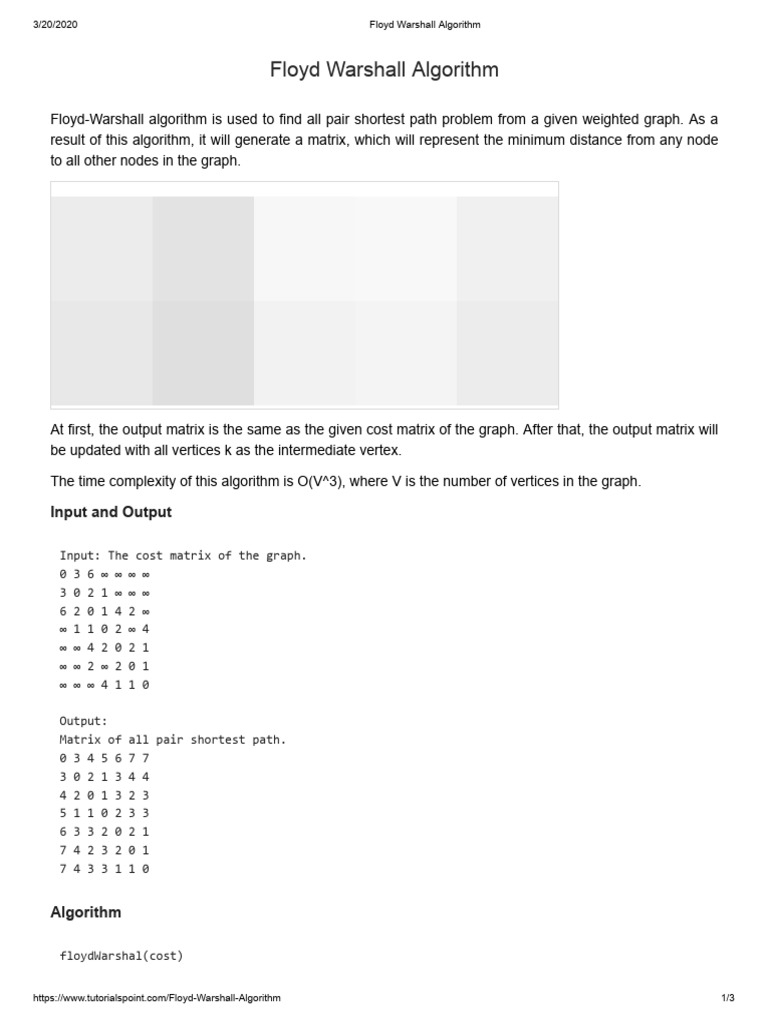 3/20/2020 Floyd Warshall Algorithm

Floyd Warshall Algorithm

Floyd-Warshall algorithm is used to find all pair shortest path problem from a given weighted graph. As a result of this algorithm, it will generate a matrix, which will represent the minimum distance from any node to all other nodes in the graph.

At first, the output matrix is the same as the given cost matrix of the graph. After that, the output matrix will be updated with all vertices k as the intermediate vertex.

The time complexity of this algorithm is O(V^3), where V is the number of vertices in the graph.

Input and Output

Input: The cost matrix of the graph.
0 3 6 ∞ ∞ ∞ ∞
3 0 2 1 ∞ ∞ ∞
6 2 0 1 4 2 ∞
∞ 1 1 0 2 ∞ 4
∞ ∞ 4 2 0 2 1
∞ ∞ 2 ∞ 2 0 1
∞ ∞ ∞ 4 1 1 0

Output:
Matrix of all pair shortest path.
0 3 4 5 6 7 7
3 0 2 1 3 4 4
4 2 0 1 3 2 3
5 1 1 0 2 3 3
6 3 3 2 0 2 1
7 4 2 3 2 0 1
7 4 3 3 1 1 0

Algorithm

floydWarshal(cost)

https://www.tutorialspoint.com/Floyd-Warshall-Algorithm 1/3